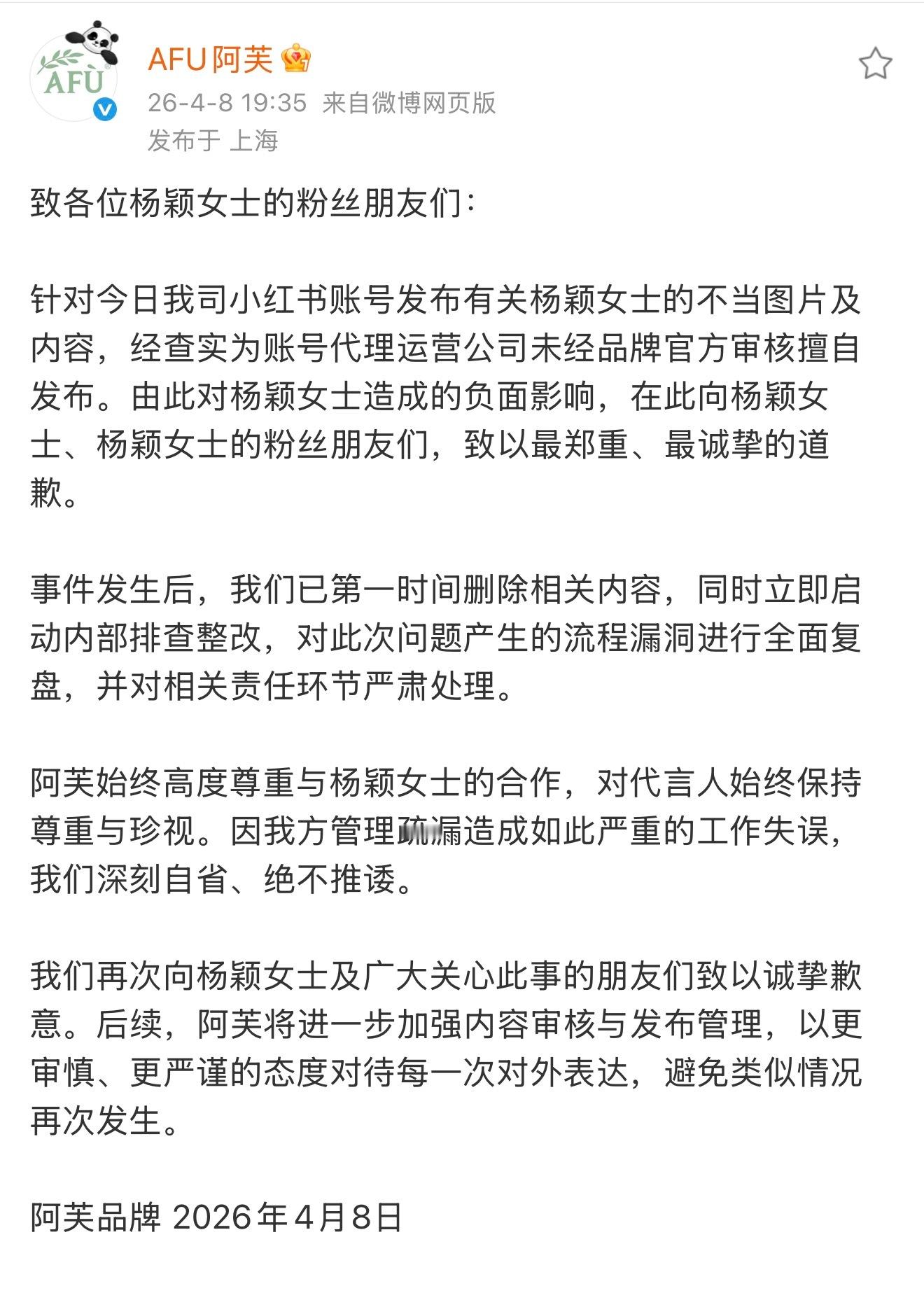 AFU
AFU阿芙
26-4-8 19:35 来自微博网页版
发布于 上海

致各位杨颖女士的粉丝朋友们：

针对今日我司小红书账号发布有关杨颖女士的不当图片及内容，经查实为账号代理运营公司未经品牌官方审核擅自发布。由此对杨颖女士造成的负面影响，在此向杨颖女士、杨颖女士的粉丝朋友们，致以最郑重、最诚挚的道歉。

事件发生后，我们已第一时间删除相关内容，同时立即启动内部排查整改，对此次问题产生的流程漏洞进行全面复盘，并对相关责任环节严肃处理。

阿芙始终高度尊重与杨颖女士的合作，对代言人始终保持尊重与珍视。因我方管理疏漏造成如此严重的工作失误，我们深刻自省、绝不推诿。

我们再次向杨颖女士及广大关心此事的朋友们致以诚挚歉意。后续，阿芙将进一步加强内容审核与发布管理，以更审慎、更严谨的态度对待每一次对外表达，避免类似情况再次发生。

阿芙品牌 2026年4月8日